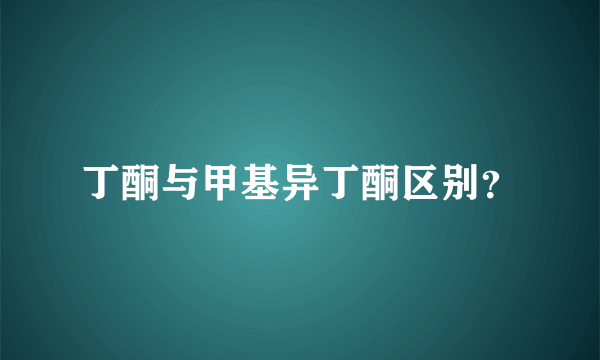 丁酮与甲基异丁酮区别？